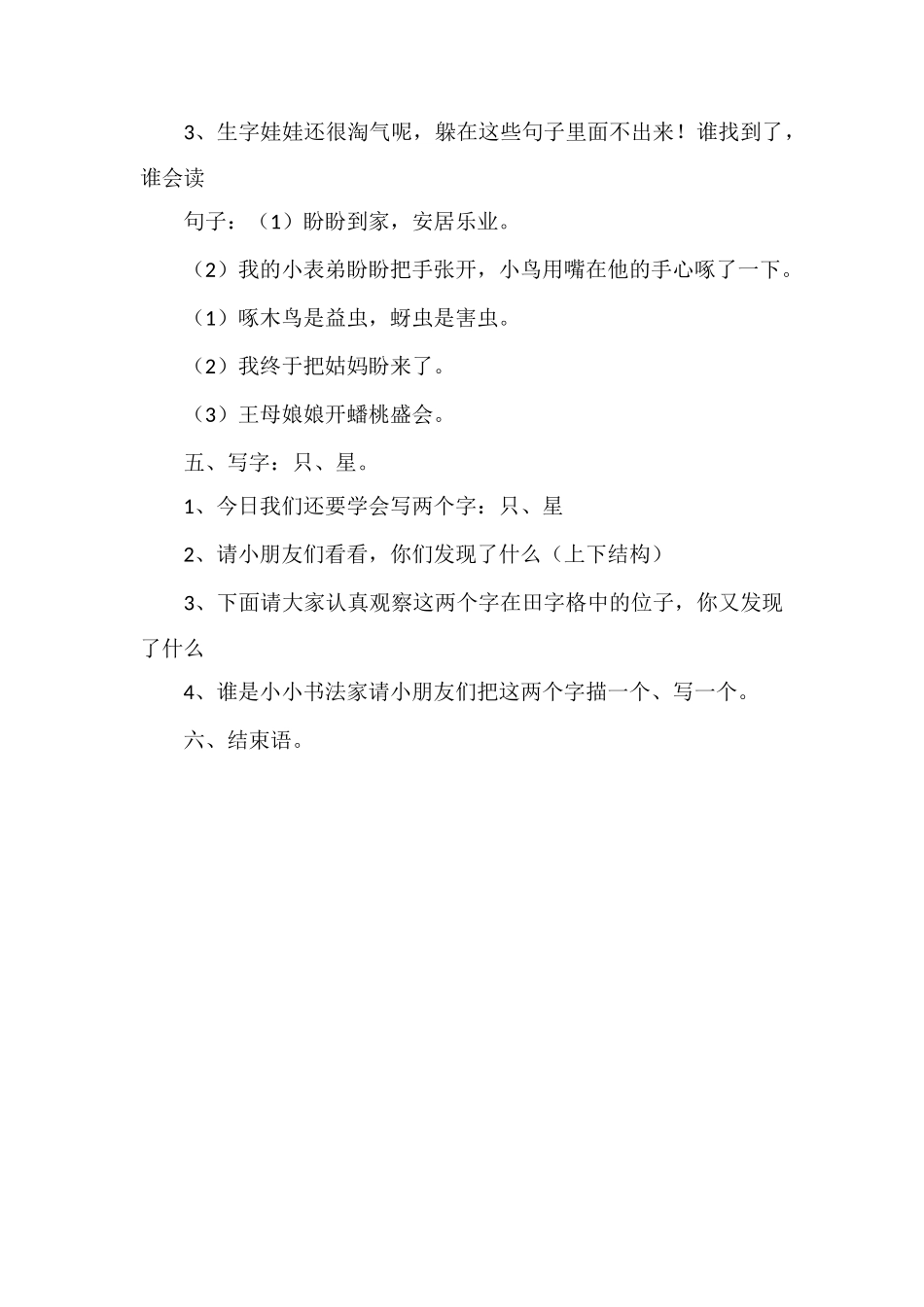 3、生字娃娃还很淘气呢，躲在这些句子里面不出来！谁找到了，谁会读

句子：（1）盼盼到家，安居乐业。

（2）我的小表弟盼盼把手张开，小鸟用嘴在他的手心啄了一下。

（1）啄木鸟是益虫，蚜虫是害虫。

（2）我终于把姑妈盼来了。

（3）王母娘娘开蟠桃盛会。

五、写字：只、星。

1、今日我们还要学会写两个字：只、星

2、请小朋友们看看，你们发现了什么（上下结构）

3、下面请大家认真观察这两个字在田字格中的位子，你又发现了什么

4、谁是小小书法家请小朋友们把这两个字描一个、写一个。

六、结束语。